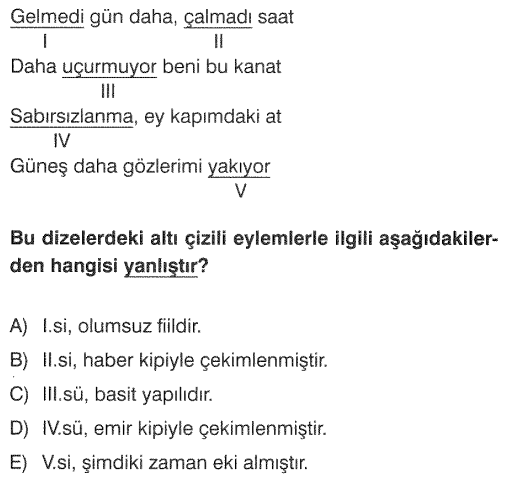 Gelmedi gün daha, çalmadı saat
I II
Daha uçurmuyor beni bu kanat
III
Sabırsızlanma, ey kapımdaki at
IV
Güneş daha gözlerimi yakıyor
V

Bu dizelerdeki altı çizili eylemlerle ilgili aşağıdakilerden hangisi yanlıştır?

A) I.si, olumsuz fiildir.
B) II.si, haber kipiyle çekimlenmiştir.
C) III.sü, basit yapılıdır.
D) IV.sü, emir kipiyle çekimlenmiştir.
E) V.si, şimdiki zaman eki almıştır.